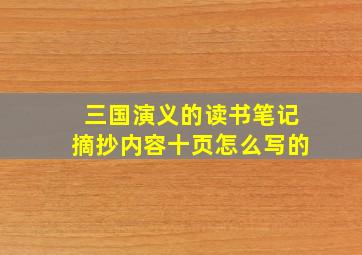 三国演义的读书笔记
摘抄内容十页怎么写的